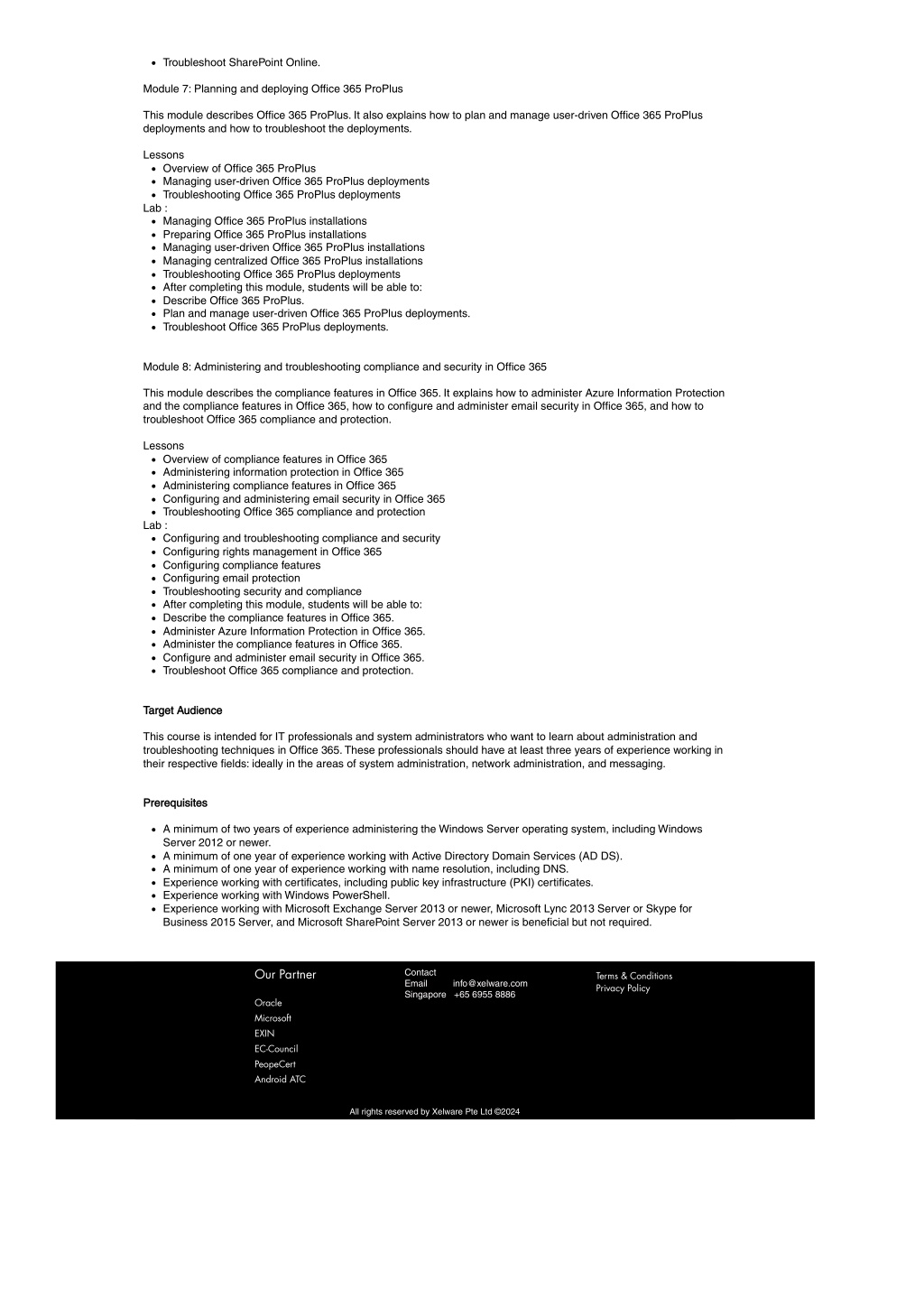 - Troubleshoot SharePoint Online.

Module 7: Planning and deploying Office 365 ProPlus

This module describes Office 365 ProPlus. It also explains how to plan and manage user-driven Office 365 ProPlus deployments and how to troubleshoot the deployments.

Lessons
- Overview of Office 365 ProPlus
- Managing user-driven Office 365 ProPlus deployments
- Troubleshooting Office 365 ProPlus deployments

Lab :
- Managing Office 365 ProPlus installations
- Preparing Office 365 ProPlus installations
- Managing user-driven Office 365 ProPlus installations
- Managing centralized Office 365 ProPlus installations
- Troubleshooting Office 365 ProPlus deployments
- After completing this module, students will be able to:
- Describe Office 365 ProPlus.
- Plan and manage user-driven Office 365 ProPlus deployments.
- Troubleshoot Office 365 ProPlus deployments.

Module 8: Administering and troubleshooting compliance and security in Office 365

This module describes the compliance features in Office 365. It explains how to administer Azure Information Protection and the compliance features in Office 365, how to configure and administer email security in Office 365, and how to troubleshoot Office 365 compliance and protection.

Lessons
- Overview of compliance features in Office 365
- Administering information protection in Office 365
- Administering compliance features in Office 365
- Configuring and administering email security in Office 365
- Troubleshooting Office 365 compliance and protection

Lab :
- Configuring and troubleshooting compliance and security
- Configuring rights management in Office 365
- Configuring compliance features
- Configuring email protection
- Troubleshooting security and compliance
- After completing this module, students will be able to:
- Describe the compliance features in Office 365.
- Administer Azure Information Protection in Office 365.
- Administer the compliance features in Office 365.
- Configure and administer email security in Office 365.
- Troubleshoot Office 365 compliance and protection.

Target Audience

This course is intended for IT professionals and system administrators who want to learn about administration and troubleshooting techniques in Office 365. These professionals should have at least three years of experience working in their respective fields: ideally in the areas of system administration, network administration, and messaging.

Prerequisites

- A minimum of two years of experience administering the Windows Server operating system, including Windows Server 2012 or newer.
- A minimum of one year of experience working with Active Directory Domain Services (AD DS).
- A minimum of one year of experience working with name resolution, including DNS.
- Experience working with certificates, including public key infrastructure (PKI) certificates.
- Experience working with Windows PowerShell.
- Experience working with Microsoft Exchange Server 2013 or newer, Microsoft Lync 2013 Server or Skype for Business 2015 Server, and Microsoft SharePoint Server 2013 or newer is beneficial but not required.

Our Partner
Oracle
Microsoft
EXIN
EC-Council
PeopeCert
Android ATC

Contact
Email info@xelware.com
Singapore +65 6955 8886

Terms & Conditions
Privacy Policy

All rights reserved by Xelware Pte Ltd ©2024